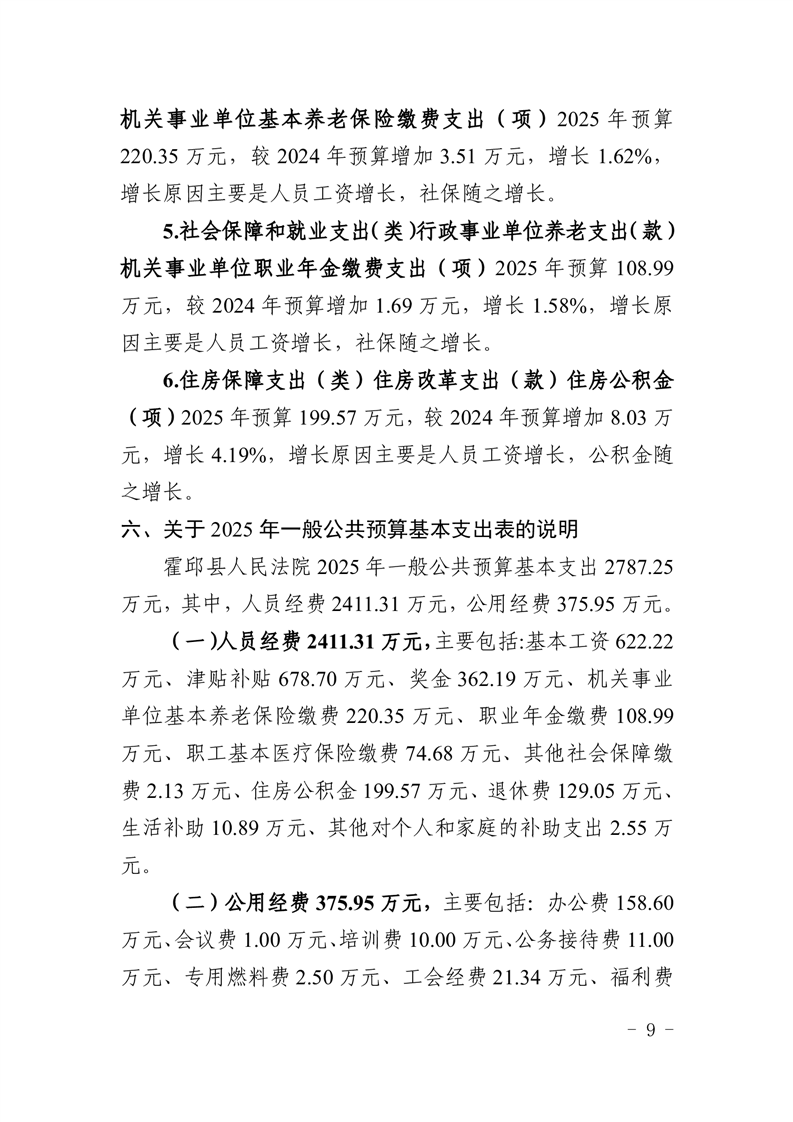 机关事业单位基本养老保险缴费支出（项）2025 年预算 220.35 万元，较 2024 年预算增加 3.51 万元，增长 1.62%，增长原因主要是人员工资增长，社保随之增长。

5.社会保障和就业支出（类）行政事业单位养老支出（款）机关事业单位职业年金缴费支出（项）2025 年预算 108.99 万元，较 2024 年预算增加 1.69 万元，增长 1.58%，增长原因主要是人员工资增长，社保随之增长。

6.住房保障支出（类）住房改革支出（款）住房公积金（项）2025 年预算 199.57 万元，较 2024 年预算增加 8.03 万元，增长 4.19%，增长原因主要是人员工资增长，公积金随之增长。

六、关于 2025 年一般公共预算基本支出表的说明

霍邱县人民法院 2025 年一般公共预算基本支出 2787.25 万元，其中，人员经费 2411.31 万元，公用经费 375.95 万元。

（一）人员经费 2411.31 万元，主要包括：基本工资 622.22 万元、津贴补贴 678.70 万元、奖金 362.19 万元、机关事业单位基本养老保险缴费 220.35 万元、职业年金缴费 108.99 万元、职工基本医疗保险缴费 74.68 万元、其他社会保障缴费 2.13 万元、住房公积金 199.57 万元、退休费 129.05 万元、生活补助 10.89 万元、其他对个人和家庭的补助支出 2.55 万元。

（二）公用经费 375.95 万元，主要包括：办公费 158.60 万元、会议费 1.00 万元、培训费 10.00 万元、公务接待费 11.00 万元、专用燃料费 2.50 万元、工会经费 21.34 万元、福利费

－ 9 －